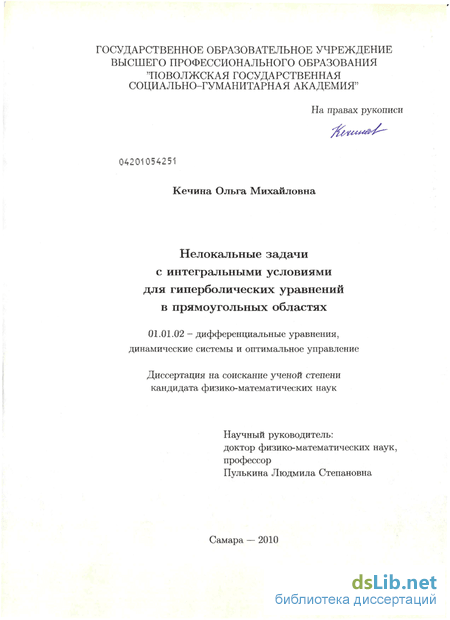 ГОСУДАРСТВЕННОЕ ОБРАЗОВАТЕЛЬНОЕ УЧРЕЖДЕНИЕ
ВЫСШЕГО ПРОФЕССИОНАЛЬНОГО ОБРАЗОВАНИЯ
"ПОВОЛЖСКАЯ ГОСУДАРСТВЕННАЯ
СОЦИАЛЬНО–ГУМАНИТАРНАЯ АКАДЕМИЯ"

На правах рукописи

Кечина

04201054251

Кечина Ольга Михайловна

Нелокальные задачи
с интегральными условиями
для гиперболических уравнений
в прямоугольных областях

01.01.02 – дифференциальные уравнения,
динамические системы и оптимальное управление

Диссертация на соискание ученой степени
кандидата физико-математических наук

Научный руководитель:
доктор физико-математических наук,
профессор
Пулькина Людмила Степановна

Самара — 2010

dsLib.net
библиотека диссертаций